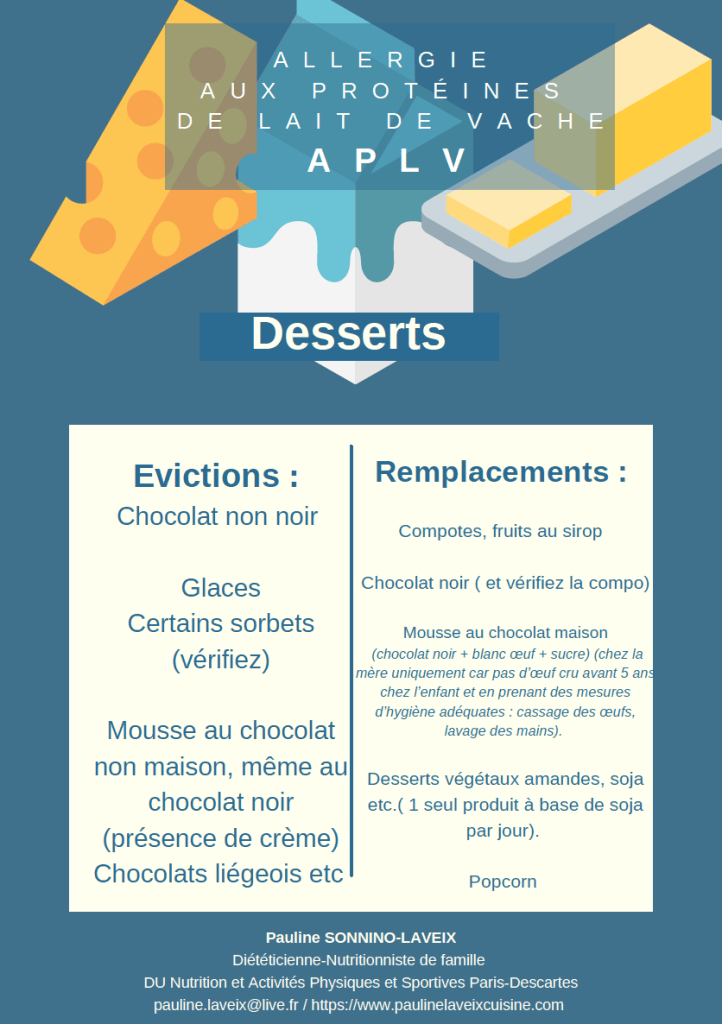 ALLERGIE
AUX PROTÉINES
DE LAIT DE VACHE
APLV

Desserts

Evictions :
Chocolat non noir

Glaces
Certains sorbets
(vérifiez)

Mousse au chocolat non maison, même au chocolat noir (présence de crème)
Chocolats liégeois etc

Remplacements :

Compotes, fruits au sirop

Chocolat noir ( et vérifiez la compo)

Mousse au chocolat maison
(chocolat noir + blanc œuf + sucre) (chez la mère uniquement car pas d'œuf cru avant 5 ans chez l'enfant et en prenant des mesures d'hygiène adéquates : cassage des œufs, lavage des mains).

Desserts végétaux amandes, soja etc.( 1 seul produit à base de soja par jour).

Popcorn

Pauline SONNINO-LAVEIX
Diététicienne-Nutritionniste de famille
DU Nutrition et Activités Physiques et Sportives Paris-Descartes
pauline.laveix@live.fr / https://www.paulinelaveixcuisine.com